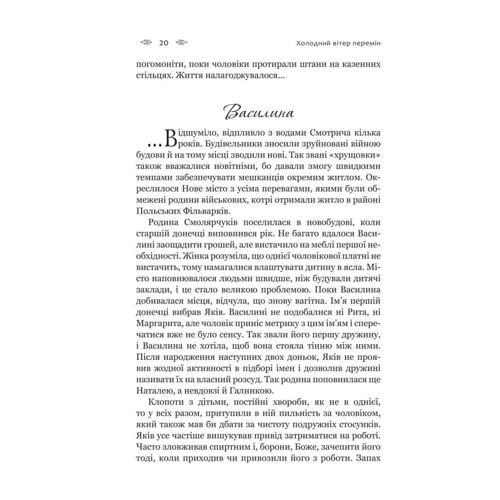 20

Холодний вітер перемін

погомоніти, поки чоловіки протирали штани на казенних стільцях. Життя налагоджувалося...

Василина

...Відшуміло, відпливло з водами Смотрича кілька років. Будівельники зносили зруйновані війною будови й на тому місці зводили нові. Так звані «хрущовки» також вважалися новітніми, бо давали змогу швидкими темпами забезпечувати мешканців окремим житлом. Окреслилося Нове місто з усіма перевагами, якими були обмежені родини військових, котрі отримали житло в районі Польських Фільварків.

Родина Смолярчуків поселилася в новобудові, коли старшій донечці виповнився рік. Не багато вдалося Василині заощадити грошей, але вистачило на меблі першої необхідності. Жінка розуміла, що однієї чоловікової платні не вистачить, тому намагалися влаштувати дитину в ясла. Місто наповнювалося людьми швидше, ніж будували дитячі заклади, і це стало великою проблемою. Поки Василина добивалася місця, відчула, що знову вагітна. Ім'я першій донечці вибрав Яків. Василині не подобалися ні Рита, ні Маргарита, але чоловік приніс метрику з цим ім'ям і сперечатися вже не було сенсу. Так звали його першу дружину, і Василина не хотіла, щоб вона стояла тінню між ними. Після народження наступних двох доньок, Яків не проявив жодної активності в підборі імен і дозволив дружині називати їх на власний розсуд. Так родина поповнилася ще Наталею, а невдовзі й Галинкою.

Клопоти з дітьми, постійні хвороби, як не в однієї, то у всіх разом, притупили в ній пильність за чоловіком, який також мав би дбати за чистоту подружніх стосунків. Яків усе частіше вишукував привід затриматися на роботі. Часто зловживав спиртним і, борони, Боже, зачепити його тоді, коли приходив чи привозили його з роботи. Запах